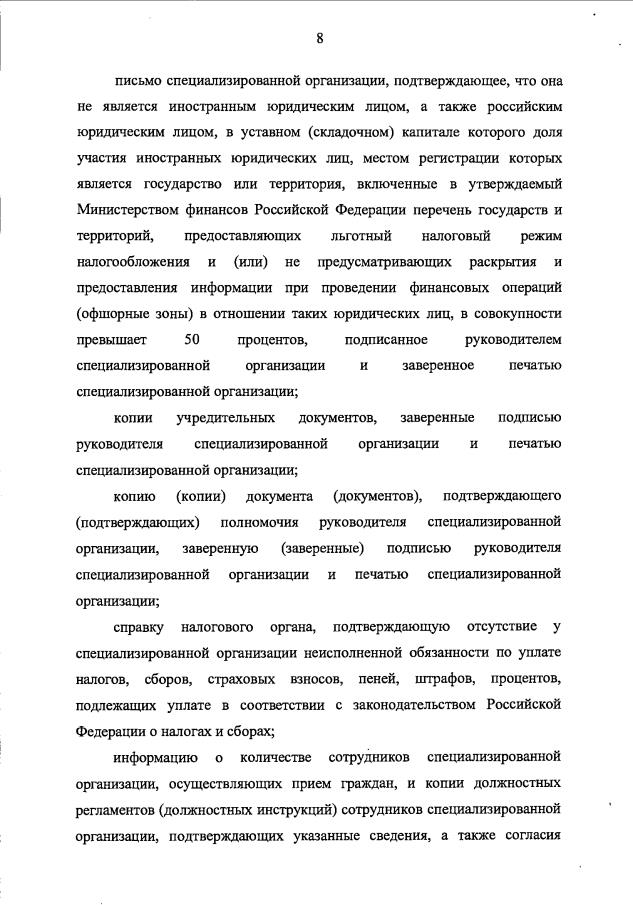 8

письмо специализированной организации, подтверждающее, что она не является иностранным юридическим лицом, а также российским юридическим лицом, в уставном (складочном) капитале которого доля участия иностранных юридических лиц, местом регистрации которых является государство или территория, включенные в утверждаемый Министерством финансов Российской Федерации перечень государств и территорий, предоставляющих льготный налоговый режим налогообложения и (или) не предусматривающих раскрытия и предоставления информации при проведении финансовых операций (офшорные зоны) в отношении таких юридических лиц, в совокупности превышает 50 процентов, подписанное руководителем специализированной организации и заверенное печатью специализированной организации;

копии учредительных документов, заверенные подписью руководителя специализированной организации и печатью специализированной организации;

копию (копии) документа (документов), подтверждающего (подтверждающих) полномочия руководителя специализированной организации, заверенную (заверенные) подписью руководителя специализированной организации и печатью специализированной организации;

справку налогового органа, подтверждающую отсутствие у специализированной организации неисполненной обязанности по уплате налогов, сборов, страховых взносов, пеней, штрафов, процентов, подлежащих уплате в соответствии с законодательством Российской Федерации о налогах и сборах;

информацию о количестве сотрудников специализированной организации, осуществляющих прием граждан, и копии должностных регламентов (должностных инструкций) сотрудников специализированной организации, подтверждающих указанные сведения, а также согласия